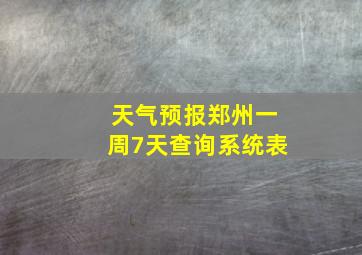 天气预报郑州一周7天查询系统表